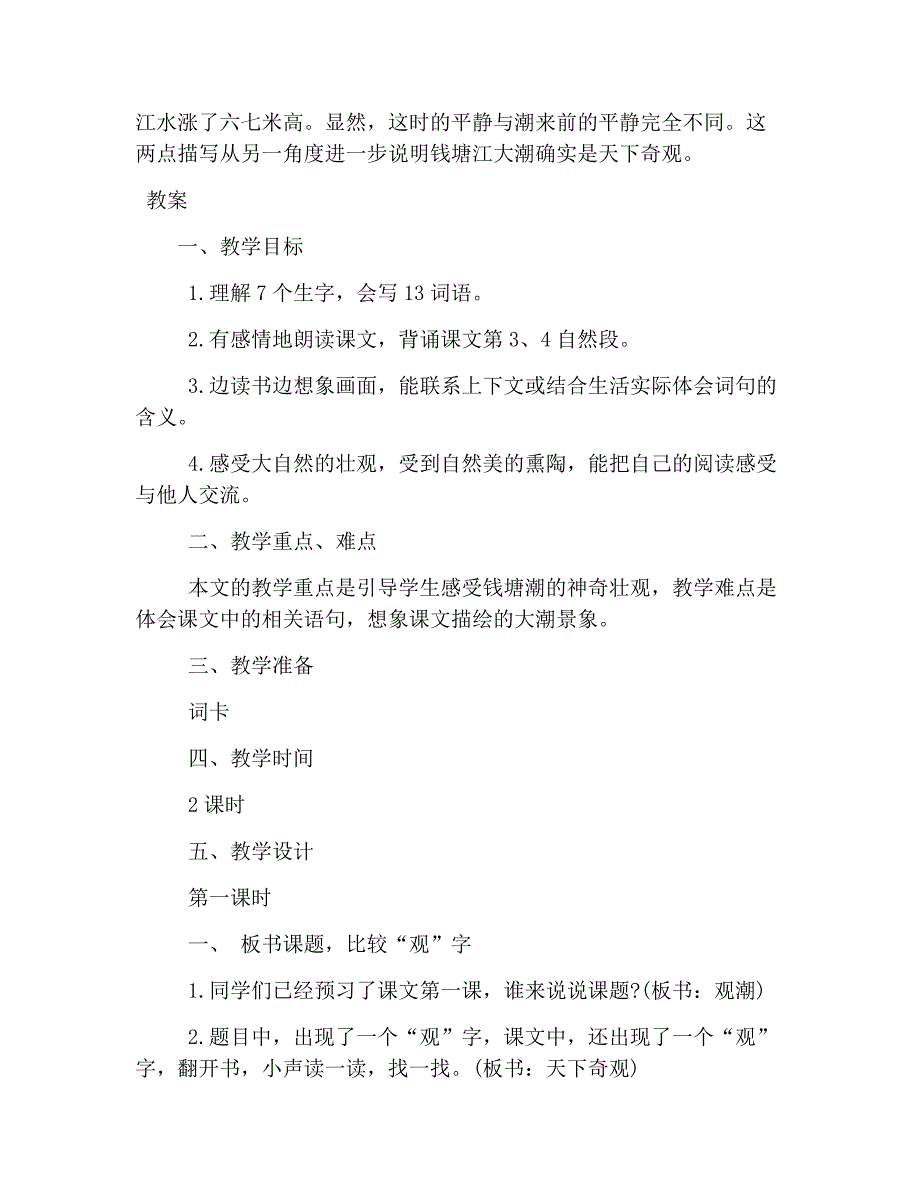 江水涨了六七米高。显然，这时的平静与潮来前的平静完全不同。这两点描写从另一角度进一步说明钱塘江大潮确实是天下奇观。

教案

一、教学目标

1.理解 7 个生字，会写 13 词语。

2.有感情地朗读课文，背诵课文第 3、4 自然段。

3.边读书边想象画面，能联系上下文或结合生活实际体会词句的含义。

4.感受大自然的壮观，受到自然美的熏陶，能把自己的阅读感受与他人交流。

二、教学重点、难点

本文的教学重点是引导学生感受钱塘潮的神奇壮观，教学难点是体会课文中的相关语句，想象课文描绘的大潮景象。

三、教学准备

词卡

四、教学时间

2 课时

五、教学设计

第一课时

一、 板书课题，比较“观”字

1.同学们已经预习了课文第一课，谁来说说课题?(板书：观潮)

2.题目中，出现了一个“观”字，课文中，还出现了一个“观”字，翻开书，小声读一读，找一找。(板书：天下奇观)